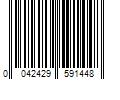 0 042429 591448